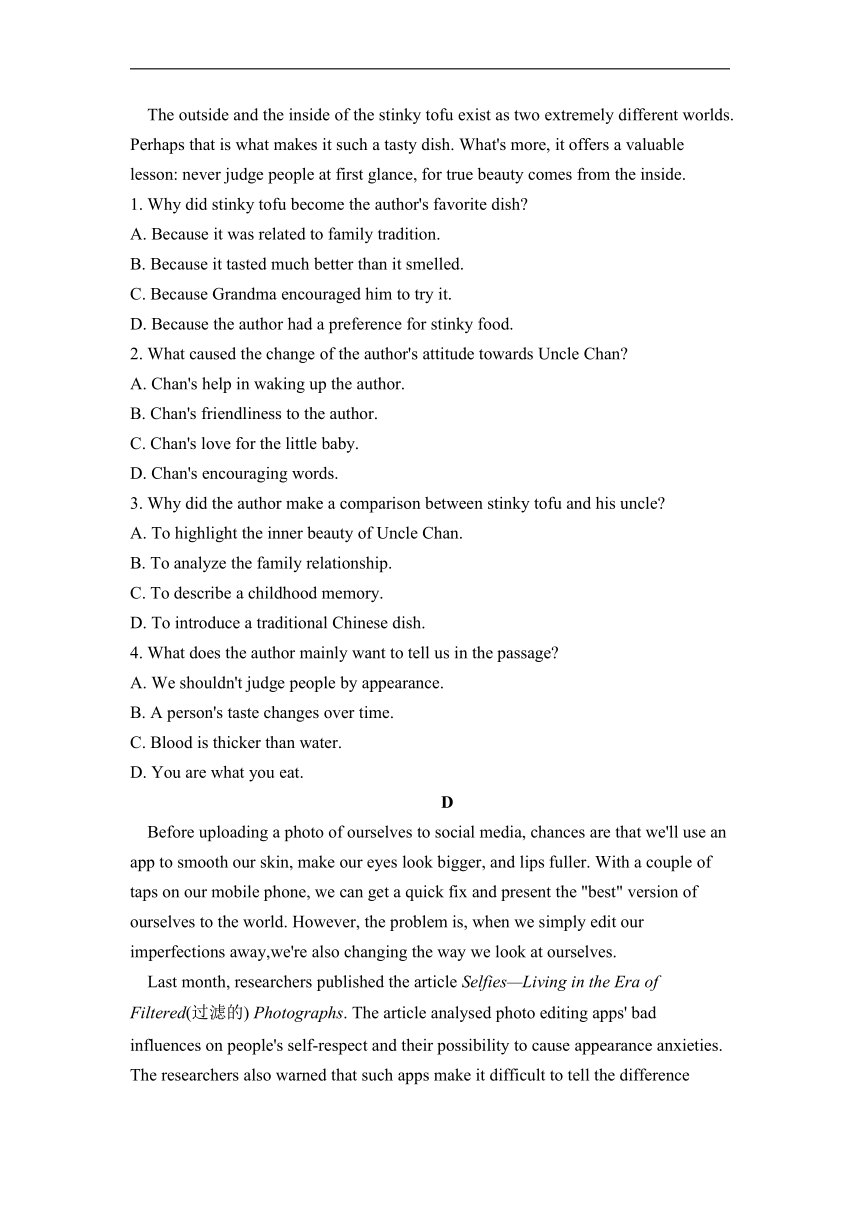 The outside and the inside of the stinky tofu exist as two extremely different worlds. Perhaps that is what makes it such a tasty dish. What's more, it offers a valuable lesson: never judge people at first glance, for true beauty comes from the inside.

1. Why did stinky tofu become the author's favorite dish?
A. Because it was related to family tradition.
B. Because it tasted much better than it smelled.
C. Because Grandma encouraged him to try it.
D. Because the author had a preference for stinky food.

2. What caused the change of the author's attitude towards Uncle Chan?
A. Chan's help in waking up the author.
B. Chan's friendliness to the author.
C. Chan's love for the little baby.
D. Chan's encouraging words.

3. Why did the author make a comparison between stinky tofu and his uncle?
A. To highlight the inner beauty of Uncle Chan.
B. To analyze the family relationship.
C. To describe a childhood memory.
D. To introduce a traditional Chinese dish.

4. What does the author mainly want to tell us in the passage?
A. We shouldn't judge people by appearance.
B. A person's taste changes over time.
C. Blood is thicker than water.
D. You are what you eat.

D

Before uploading a photo of ourselves to social media, chances are that we'll use an app to smooth our skin, make our eyes look bigger, and lips fuller. With a couple of taps on our mobile phone, we can get a quick fix and present the "best" version of ourselves to the world. However, the problem is, when we simply edit our imperfections away,we're also changing the way we look at ourselves.

Last month, researchers published the article Selfies—Living in the Era of Filtered(过滤的) Photographs. The article analysed photo editing apps' bad influences on people's self-respect and their possibility to cause appearance anxieties. The researchers also warned that such apps make it difficult to tell the difference